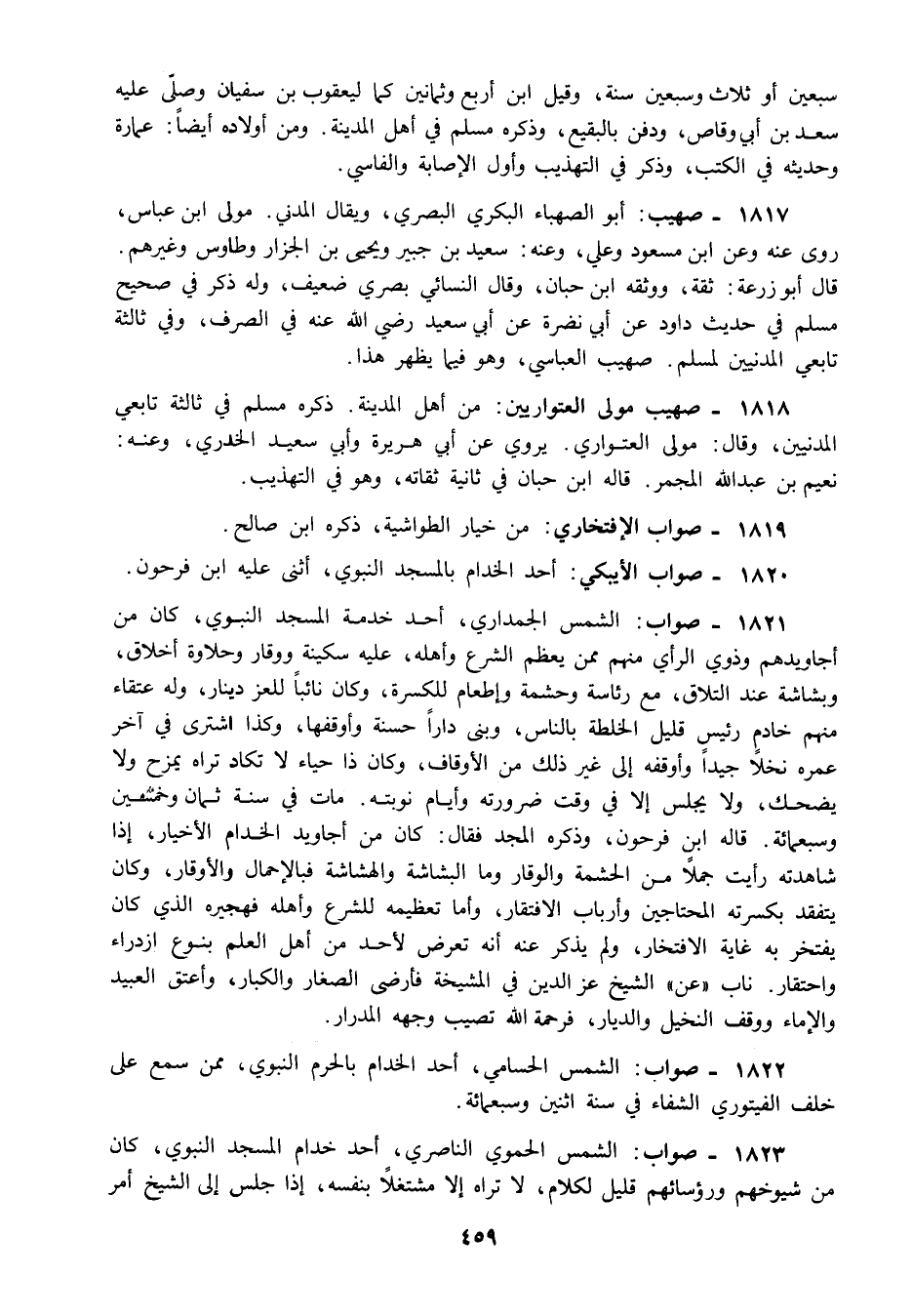 سبعين أو ثلاث وسبعين سنة، وقيل ابن أربع وثمانين كما ليعقوب بن سفيان وصلّى عليه سعد بن أبي وقاص، ودفن بالبقيع، وذكره مسلم في أهل المدينة. ومن أولاده أيضاً: عمارة وحديثه في الكتب، وذكر في التهذيب وأول الإصابة والفاسي.

١٨١٧ ـ صهيب: أبو الصهباء البكري البصري، ويقال المدني. مولى ابن عباس، روى عنه وعن ابن مسعود وعلي، وعنه: سعيد بن جبير ويحيى بن الجزار وطاوس وغيرهم. قال أبو زرعة: ثقة، ووثقه ابن حبان، وقال النسائي بصري ضعيف، وله ذكر في صحيح مسلم في حديث داود عن أبي نضرة عن أبي سعيد رضي الله عنه في الصرف، وفي ثالثة تابعي المدنيين لمسلم. صهيب العباسي، وهو فيما يظهر هذا.

١٨١٨ ـ صهيب مولى العتواريين: من أهل المدينة. ذكره مسلم في ثالثة تابعي المدنيين، وقال: مولى العتواري. يروي عن أبي هريرة وأبي سعيد الخدري، وعنه: نعيم بن عبدالله المجمر. قاله ابن حبان في ثانية ثقاته، وهو في التهذيب.

١٨١٩ ـ صواب الإفتخاري: من خيار الطواشية، ذكره ابن صالح.

١٨٢٠ ـ صواب الأيبكي: أحد الخدام بالمسجد النبوي، أثنى عليه ابن فرحون.

١٨٢١ ـ صواب: الشمس الجمداري، أحد خدمة المسجد النبوي، كان من أجاويدهم وذوي الرأي منهم ممن يعظم الشرع وأهله، عليه سكينة ووقار وحلاوة أخلاق، وبشاشة عند التلاق، مع رئاسة وحشمة وإطعام للكسرة، وكان نائباً للعز دينار، وله عتقاء منهم خادم رئيس قليل الخلطة بالناس، وبنى داراً حسنة وأوقفها، وكذا اشترى في آخر عمره نخلاً جيداً وأوقفه إلى غير ذلك من الأوقاف، وكان ذا حياء لا تكاد تراه يمزح ولا يضحك، ولا يجلس إلا في وقت ضرورته وأيام نوبته. مات في سنة ثمان وخمسين وسبعمائة. قاله ابن فرحون، وذكره المجد فقال: كان من أجاويد الخدام الأخيار، إذا شاهدته رأيت جملاً من الحشمة والوقار وما البشاشة والهشاشة فبالإجمال والأوقار، وكان يتفقد بكسرته المحتاجين وأرباب الافتقار، وأما تعظيمه للشرع وأهله فهجيره الذي كان يفتخر به غاية الافتخار، ولم يذكر عنه أنه تعرض لأحد من أهل العلم بنوع ازدراء واحتقار. ناب «عن» الشيخ عز الدين في المشيخة فأرضى الصغار والكبار، وأعتق العبيد والإماء ووقف النخيل والديار، فرحمة الله تصيب وجهه المدرار.

١٨٢٢ ـ صواب: الشمس الحسامي، أحد الخدام بالحرم النبوي، ممن سمع على خلف الفيتوري الشفاء في سنة اثنين وسبعمائة.

١٨٢٣ ـ صواب: الشمس الحموي الناصري، أحد خدام المسجد النبوي، كان من شيوخهم ورؤسائهم قليل لكلام، لا تراه إلا مشتغلاً بنفسه، إذا جلس إلى الشيخ أمر

٤٥٩